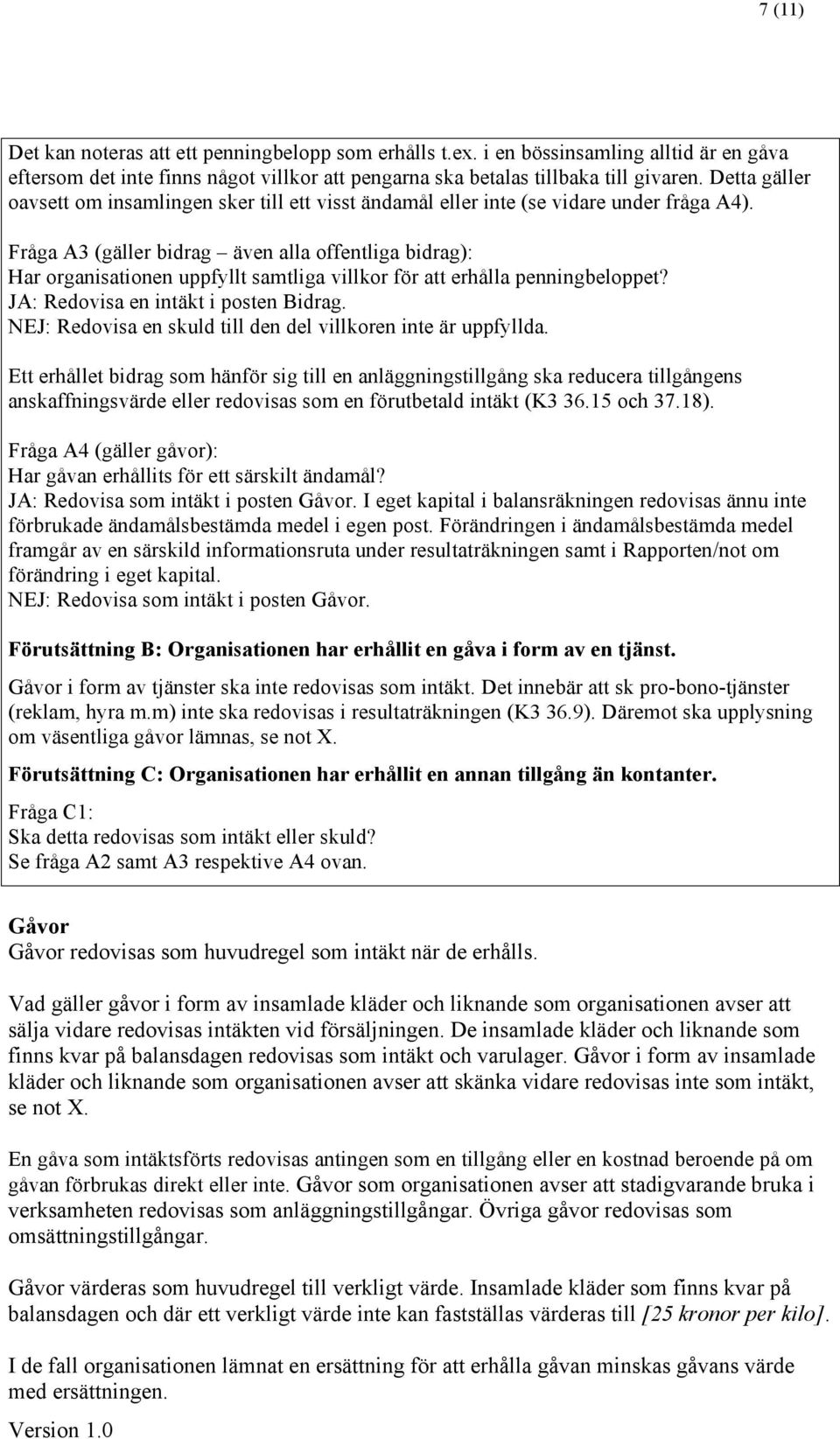 7 (11)

Det kan noteras att ett penningbelopp som erhålls t.ex. i en bössinsamling alltid är en gåva eftersom det inte finns något villkor att pengarna ska betalas tillbaka till givaren. Detta gäller oavsett om insamlingen sker till ett visst ändamål eller inte (se vidare under fråga A4).

Fråga A3 (gäller bidrag – även alla offentliga bidrag):
Har organisationen uppfyllt samtliga villkor för att erhålla penningbeloppet?
JA: Redovisa en intäkt i posten Bidrag.
NEJ: Redovisa en skuld till den del villkoren inte är uppfyllda.

Ett erhållet bidrag som hänför sig till en anläggningstillgång ska reducera tillgångens anskaffningsvärde eller redovisas som en förutbetald intäkt (K3 36.15 och 37.18).

Fråga A4 (gäller gåvor):
Har gåvan erhållits för ett särskilt ändamål?
JA: Redovisa som intäkt i posten Gåvor. I eget kapital i balansräkningen redovisas ännu inte förbrukade ändamålsbestämda medel i egen post. Förändringen i ändamålsbestämda medel framgår av en särskild informationsruta under resultaträkningen samt i Rapporten/not om förändring i eget kapital.
NEJ: Redovisa som intäkt i posten Gåvor.

Förutsättning B: Organisationen har erhållit en gåva i form av en tjänst.

Gåvor i form av tjänster ska inte redovisas som intäkt. Det innebär att sk pro-bono-tjänster (reklam, hyra m.m) inte ska redovisas i resultaträkningen (K3 36.9). Däremot ska upplysning om väsentliga gåvor lämnas, se not X.

Förutsättning C: Organisationen har erhållit en annan tillgång än kontanter.

Fråga C1:
Ska detta redovisas som intäkt eller skuld?
Se fråga A2 samt A3 respektive A4 ovan.

Gåvor
Gåvor redovisas som huvudregel som intäkt när de erhålls.

Vad gäller gåvor i form av insamlade kläder och liknande som organisationen avser att sälja vidare redovisas intäkten vid försäljningen. De insamlade kläder och liknande som finns kvar på balansdagen redovisas som intäkt och varulager. Gåvor i form av insamlade kläder och liknande som organisationen avser att skänka vidare redovisas inte som intäkt, se not X.

En gåva som intäktsförts redovisas antingen som en tillgång eller en kostnad beroende på om gåvan förbrukas direkt eller inte. Gåvor som organisationen avser att stadigvarande bruka i verksamheten redovisas som anläggningstillgångar. Övriga gåvor redovisas som omsättningstillgångar.

Gåvor värderas som huvudregel till verkligt värde. Insamlade kläder som finns kvar på balansdagen och där ett verkligt värde inte kan fastställas värderas till [25 kronor per kilo].

I de fall organisationen lämnat en ersättning för att erhålla gåvan minskas gåvans värde med ersättningen.

Version 1.0